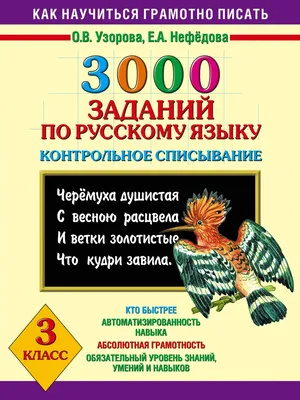 КАК НАУЧИТЬСЯ ГРАМОТНО ПИСАТЬ

О.В. Узорова, Е.А. Нефёдова

3000
ЗАДАНИЙ
ПО РУССКОМУ ЯЗЫКУ
КОНТРОЛЬНОЕ СПИСЫВАНИЕ

Черёмуха душистая
С весною расцвела
И ветки золотистые
Что кудри завила.

3
КЛАСС

КТО БЫСТРЕЕ
АВТОМАТИЗИРОВАННОСТЬ НАВЫКА
АБСОЛЮТНАЯ ГРАМОТНОСТЬ
ОБЯЗАТЕЛЬНЫЙ УРОВЕНЬ ЗНАНИЙ, УМЕНИЙ И НАВЫКОВ